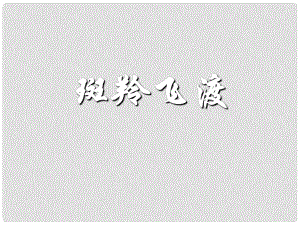 斑羚飞渡